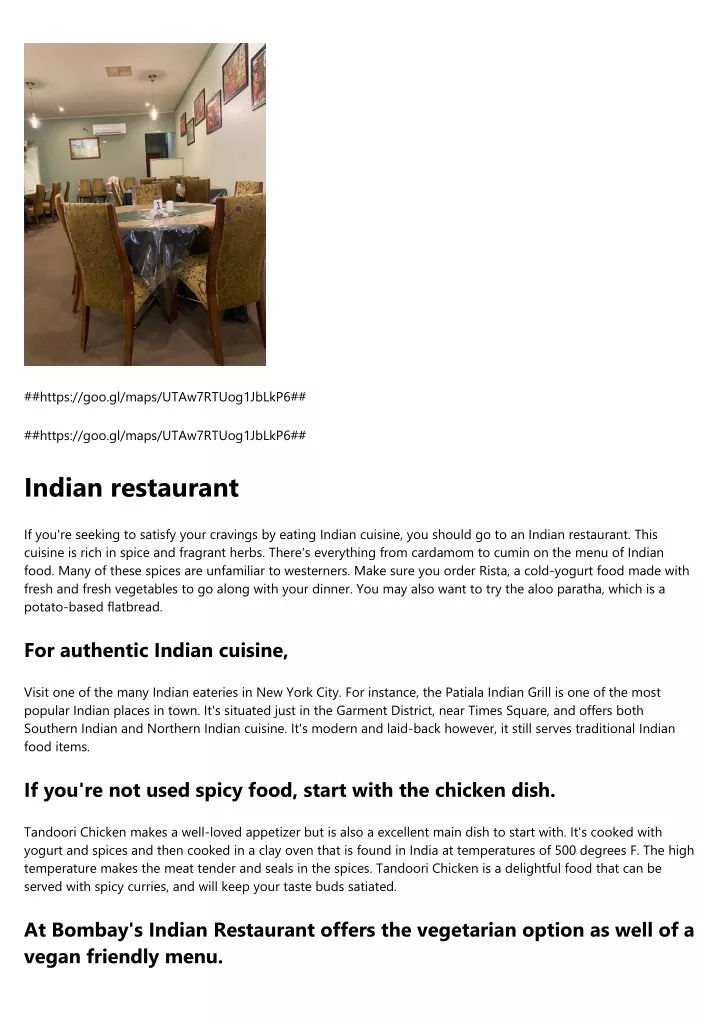 ##https://goo.gl/maps/UTAw7RTUog1JbLkP6##

##https://goo.gl/maps/UTAw7RTUog1JbLkP6##

Indian restaurant

If you're seeking to satisfy your cravings by eating Indian cuisine, you should go to an Indian restaurant. This cuisine is rich in spice and fragrant herbs. There's everything from cardamom to cumin on the menu of Indian food. Many of these spices are unfamiliar to westerners. Make sure you order Rista, a cold-yogurt food made with fresh and fresh vegetables to go along with your dinner. You may also want to try the aloo paratha, which is a potato-based flatbread.

For authentic Indian cuisine,

Visit one of the many Indian eateries in New York City. For instance, the Patiala Indian Grill is one of the most popular Indian places in town. It's situated just in the Garment District, near Times Square, and offers both Southern Indian and Northern Indian cuisine. It's modern and laid-back however, it still serves traditional Indian food items.

If you're not used spicy food, start with the chicken dish.

Tandoori Chicken makes a well-loved appetizer but is also a excellent main dish to start with. It's cooked with yogurt and spices and then cooked in a clay oven that is found in India at temperatures of 500 degrees F. The high temperature makes the meat tender and seals in the spices. Tandoori Chicken is a delightful food that can be served with spicy curries, and will keep your taste buds satiated.

At Bombay's Indian Restaurant offers the vegetarian option as well of a vegan friendly menu.